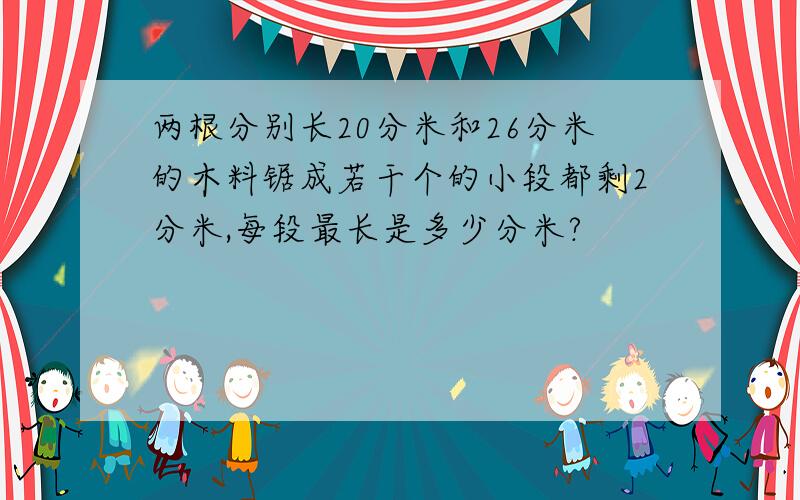 两根分别长20分米和26分米的木料锯成若干个的小段都剩2分米,每段最长是多少分米?